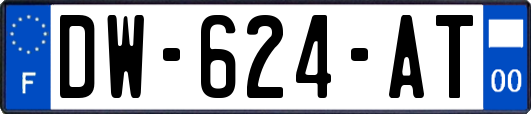 F
DW-624-AT
00